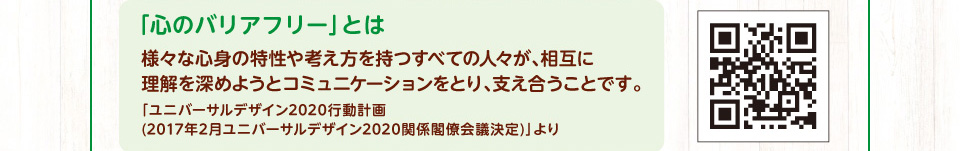 「心のバリアフリー」とは

様々な心身の特性や考え方を持つすべての人々が、相互に理解を深めようとコミュニケーションをとり、支え合うことです。

「ユニバーサルデザイン2020行動計画
(2017年2月ユニバーサルデザイン2020関係閣僚会議決定)」より